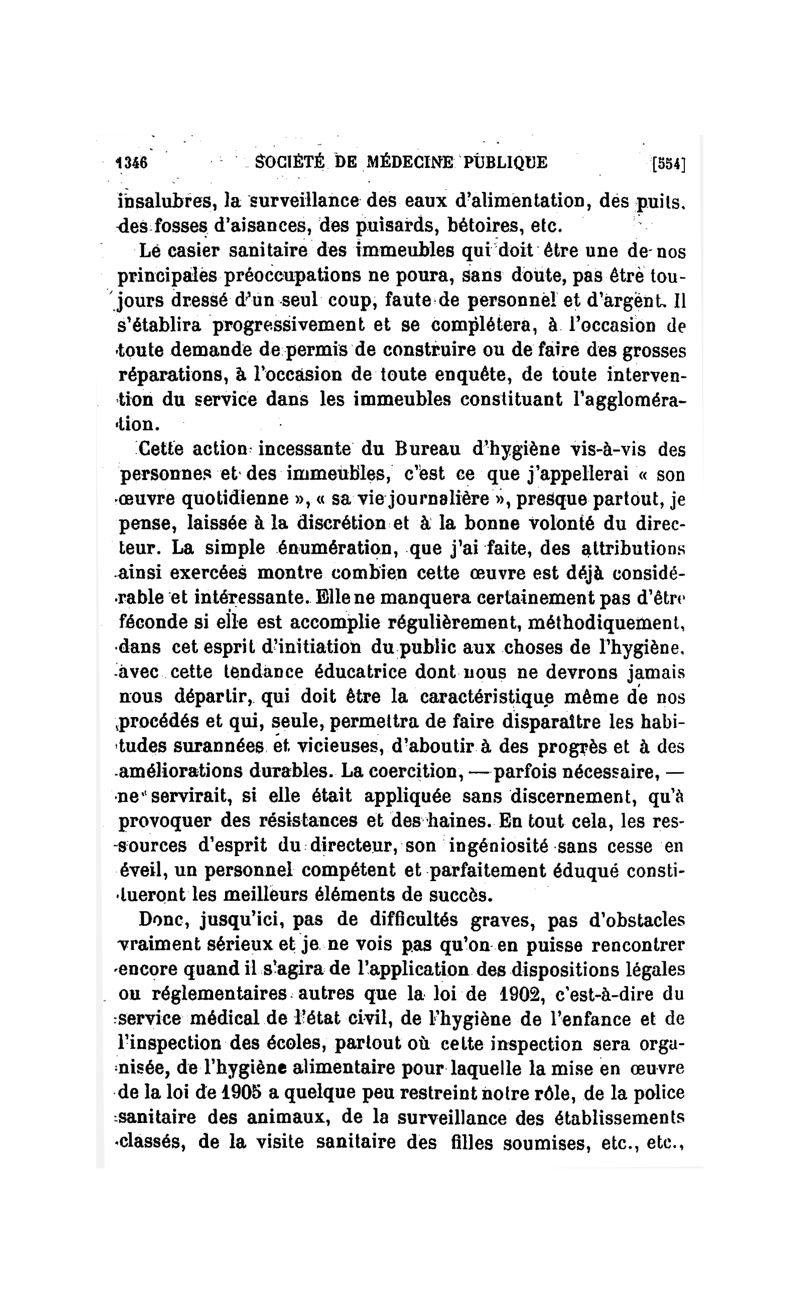 1346 SOCIÉTÉ DE MÉDECINE PUBLIQUE [554]

insalubres, la surveillance des eaux d'alimentation, des puits, des fosses d'aisances, des puisards, bétoires, etc.

Le casier sanitaire des immeubles qui doit être une de nos principales préoccupations ne poura, sans doute, pas être toujours dressé d'un seul coup, faute de personnel et d'argent. Il s'établira progressivement et se complétera, à l'occasion de toute demande de permis de construire ou de faire des grosses réparations, à l'occasion de toute enquête, de toute intervention du service dans les immeubles constituant l'agglomération.

Cette action incessante du Bureau d'hygiène vis-à-vis des personnes et des immeubles, c'est ce que j'appellerai « son œuvre quotidienne », « sa vie journalière », presque partout, je pense, laissée à la discrétion et à la bonne volonté du directeur. La simple énumération, que j'ai faite, des attributions ainsi exercées montre combien cette œuvre est déjà considérable et intéressante. Elle ne manquera certainement pas d'être féconde si elle est accomplie régulièrement, méthodiquement, dans cet esprit d'initiation du public aux choses de l'hygiène, avec cette tendance éducatrice dont nous ne devrons jamais nous départir, qui doit être la caractéristique même de nos procédés et qui, seule, permettra de faire disparaître les habitudes surannées et vicieuses, d'aboutir à des progrès et à des améliorations durables. La coercition, — parfois nécessaire, — ne servirait, si elle était appliquée sans discernement, qu'à provoquer des résistances et des haines. En tout cela, les ressources d'esprit du directeur, son ingéniosité sans cesse en éveil, un personnel compétent et parfaitement éduqué constitueront les meilleurs éléments de succès.

Donc, jusqu'ici, pas de difficultés graves, pas d'obstacles vraiment sérieux et je ne vois pas qu'on en puisse rencontrer encore quand il s'agira de l'application des dispositions légales ou réglementaires autres que la loi de 1902, c'est-à-dire du service médical de l'état civil, de l'hygiène de l'enfance et de l'inspection des écoles, partout où cette inspection sera organisée, de l'hygiène alimentaire pour laquelle la mise en œuvre de la loi de 1905 a quelque peu restreint notre rôle, de la police sanitaire des animaux, de la surveillance des établissements classés, de la visite sanitaire des filles soumises, etc., etc.,